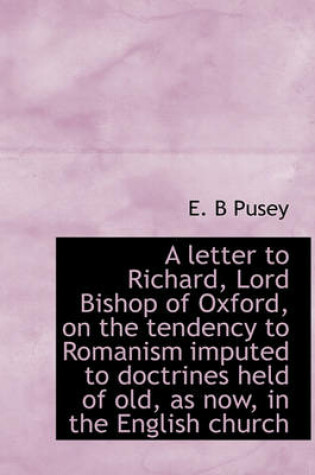 E. B Pusey

A letter to Richard, Lord Bishop of Oxford, on the tendency to Romanism imputed to doctrines held of old, as now, in the English church